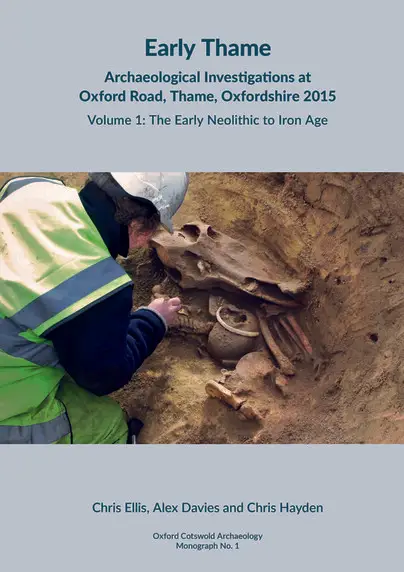 Early Thame

Archaeological Investigations at Oxford Road, Thame, Oxfordshire 2015

Volume 1: The Early Neolithic to Iron Age

Chris Ellis, Alex Davies and Chris Hayden

Oxford Cotswold Archaeology
Monograph No. 1